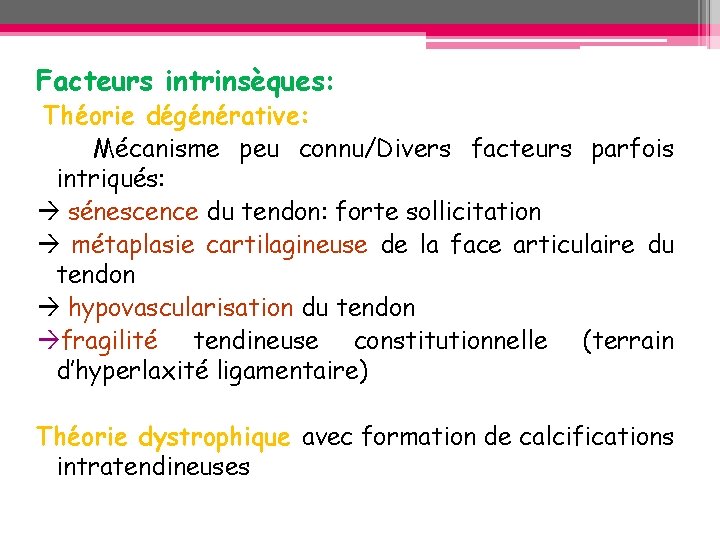 Facteurs intrinsèques:
Théorie dégénérative:
Mécanisme peu connu/Divers facteurs parfois intriqués:
→ sénescence du tendon: forte sollicitation
→ métaplasie cartilagineuse de la face articulaire du tendon
→ hypovascularisation du tendon
→fragilité tendineuse constitutionnelle (terrain d'hyperlaxité ligamentaire)

Théorie dystrophique avec formation de calcifications intratendineuses